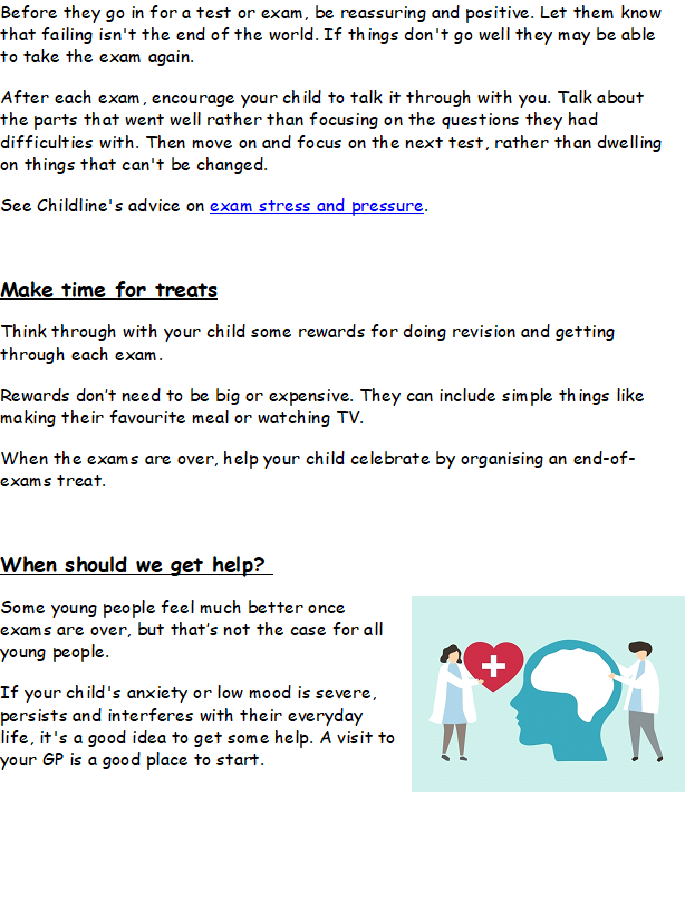 Before they go in for a test or exam, be reassuring and positive. Let them know that failing isn't the end of the world. If things don't go well they may be able to take the exam again.

After each exam, encourage your child to talk it through with you. Talk about the parts that went well rather than focusing on the questions they had difficulties with. Then move on and focus on the next test, rather than dwelling on things that can't be changed.

See Childline's advice on exam stress and pressure.

Make time for treats

Think through with your child some rewards for doing revision and getting through each exam.

Rewards don't need to be big or expensive. They can include simple things like making their favourite meal or watching TV.

When the exams are over, help your child celebrate by organising an end-of-exams treat.

When should we get help?

Some young people feel much better once exams are over, but that's not the case for all young people.

If your child's anxiety or low mood is severe, persists and interferes with their everyday life, it's a good idea to get some help. A visit to your GP is a good place to start.